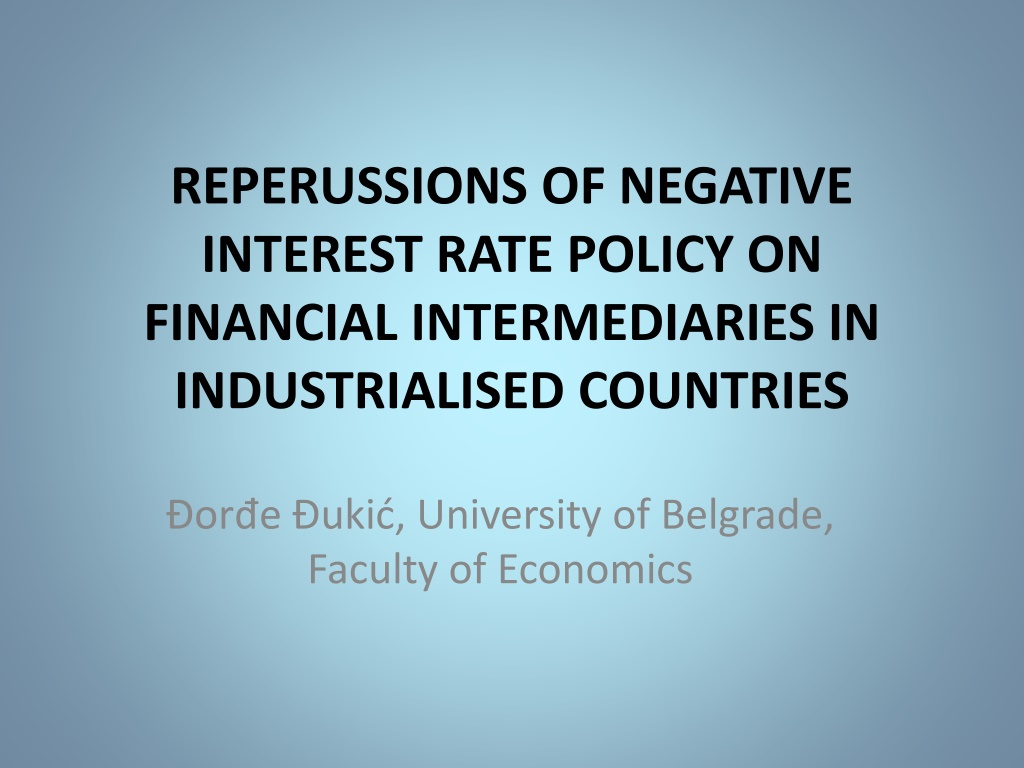 REPERUSSIONS OF NEGATIVE INTEREST RATE POLICY ON FINANCIAL INTERMEDIARIES IN INDUSTRIALISED COUNTRIES

Đorđe Đukić, University of Belgrade, Faculty of Economics